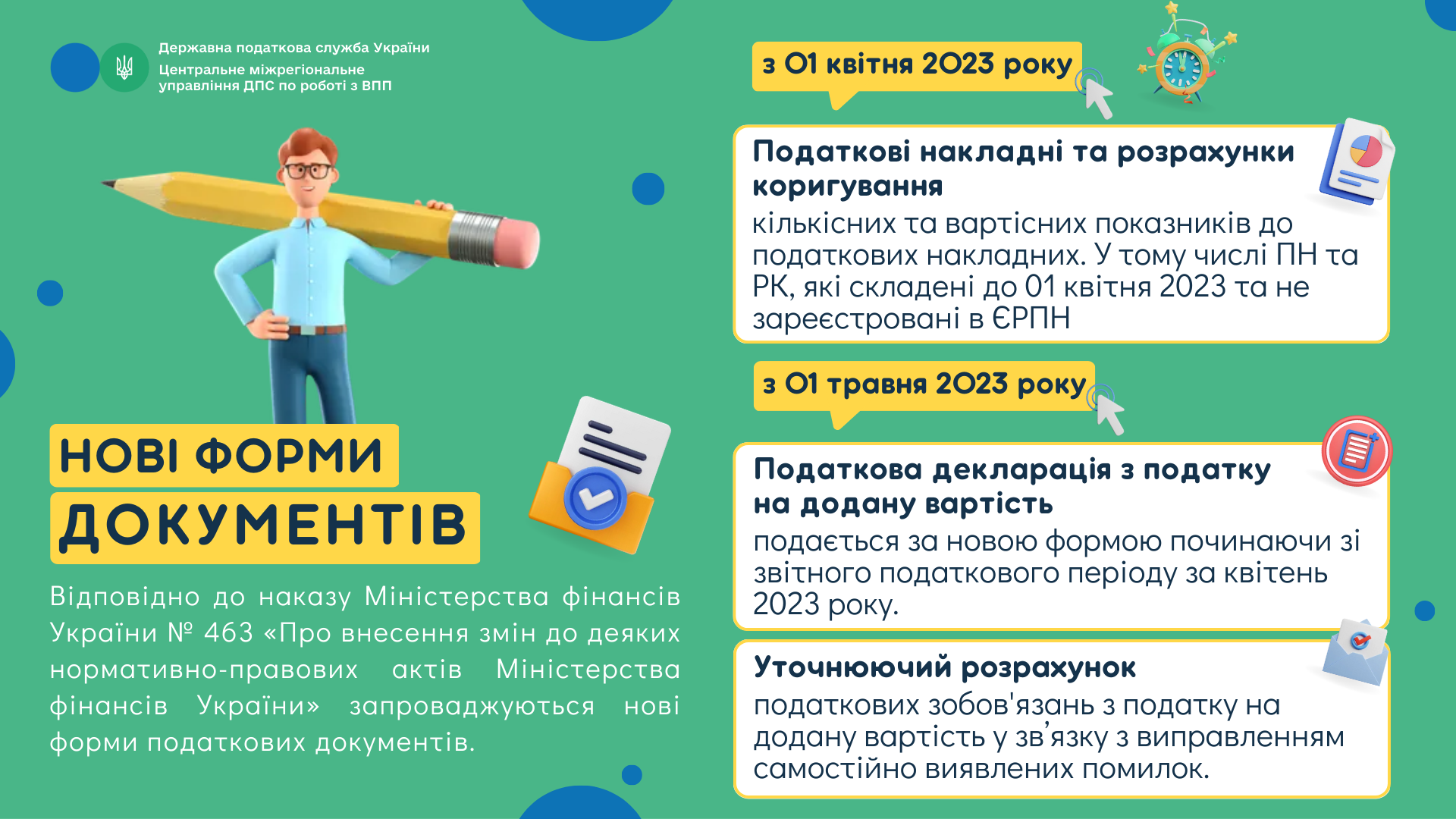 Державна податкова служба України
Центральне міжрегіональне управління ДПС по роботі з ВПП

НОВІ ФОРМИ
ДОКУМЕНТІВ

Відповідно до наказу Міністерства фінансів України № 463 «Про внесення змін до деяких нормативно-правових актів Міністерства фінансів України» запроваджуються нові форми податкових документів.

з 01 квітня 2023 року

Податкові накладні та розрахунки коригування
кількісних та вартісних показників до податкових накладних. У тому числі ПН та РК, які складені до 01 квітня 2023 та не зареєстровані в ЄРПН

з 01 травня 2023 року

Податкова декларація з податку на додану вартість
подається за новою формою починаючи зі звітного податкового періоду за квітень 2023 року.

Уточнюючий розрахунок
податкових зобов'язань з податку на додану вартість у зв'язку з виправленням самостійно виявлених помилок.